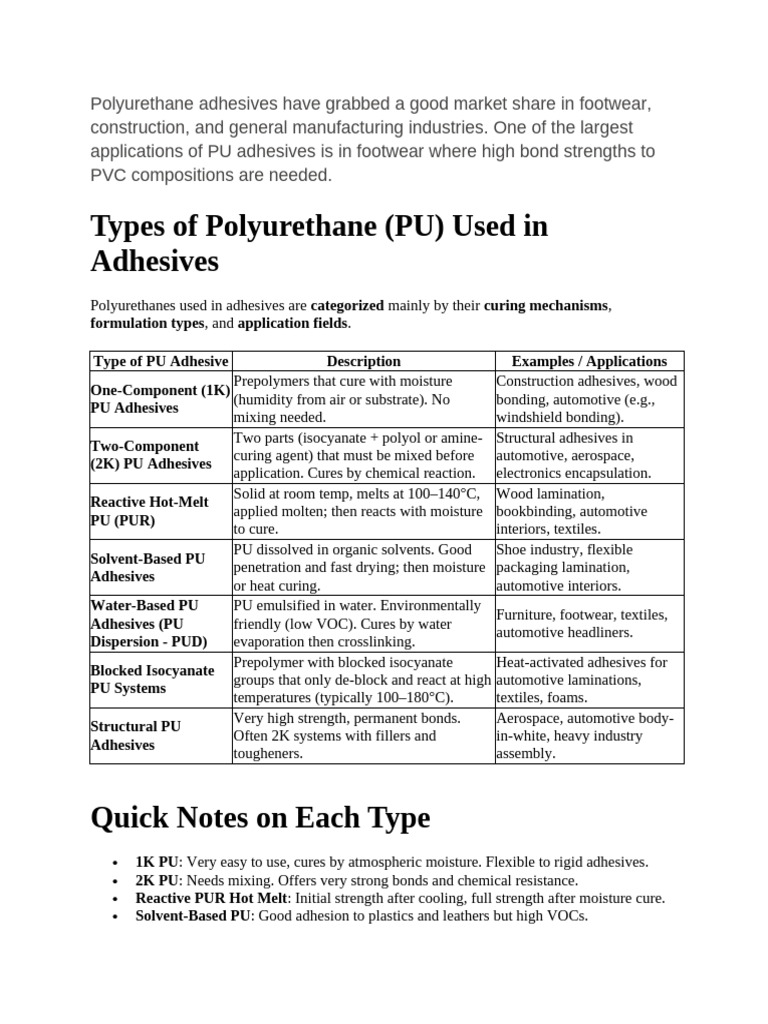 Polyurethane adhesives have grabbed a good market share in footwear, construction, and general manufacturing industries. One of the largest applications of PU adhesives is in footwear where high bond strengths to PVC compositions are needed.

Types of Polyurethane (PU) Used in Adhesives

Polyurethanes used in adhesives are categorized mainly by their curing mechanisms, formulation types, and application fields.

| Type of PU Adhesive | Description | Examples / Applications |
|---|---|---|
| One-Component (1K) PU Adhesives | Prepolymers that cure with moisture (humidity from air or substrate). No mixing needed. | Construction adhesives, wood bonding, automotive (e.g., windshield bonding). |
| Two-Component (2K) PU Adhesives | Two parts (isocyanate + polyol or amine-curing agent) that must be mixed before application. Cures by chemical reaction. | Structural adhesives in automotive, aerospace, electronics encapsulation. |
| Reactive Hot-Melt PU (PUR) | Solid at room temp, melts at 100–140°C, applied molten; then reacts with moisture to cure. | Wood lamination, bookbinding, automotive interiors, textiles. |
| Solvent-Based PU Adhesives | PU dissolved in organic solvents. Good penetration and fast drying; then moisture or heat curing. | Shoe industry, flexible packaging lamination, automotive interiors. |
| Water-Based PU Adhesives (PU Dispersion - PUD) | PU emulsified in water. Environmentally friendly (low VOC). Cures by water evaporation then crosslinking. | Furniture, footwear, textiles, automotive headliners. |
| Blocked Isocyanate PU Systems | Prepolymer with blocked isocyanate groups that only de-block and react at high temperatures (typically 100–180°C). | Heat-activated adhesives for automotive laminations, textiles, foams. |
| Structural PU Adhesives | Very high strength, permanent bonds. Often 2K systems with fillers and tougheners. | Aerospace, automotive body-in-white, heavy industry assembly. |

Quick Notes on Each Type

• 1K PU: Very easy to use, cures by atmospheric moisture. Flexible to rigid adhesives.
• 2K PU: Needs mixing. Offers very strong bonds and chemical resistance.
• Reactive PUR Hot Melt: Initial strength after cooling, full strength after moisture cure.
• Solvent-Based PU: Good adhesion to plastics and leathers but high VOCs.